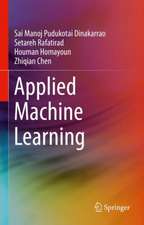 Sai Manoj Pudukotai Dinakarrao
Setareh Rafatirad
Houman Homayoun
Zhiqian Chen

Applied Machine Learning

Springer